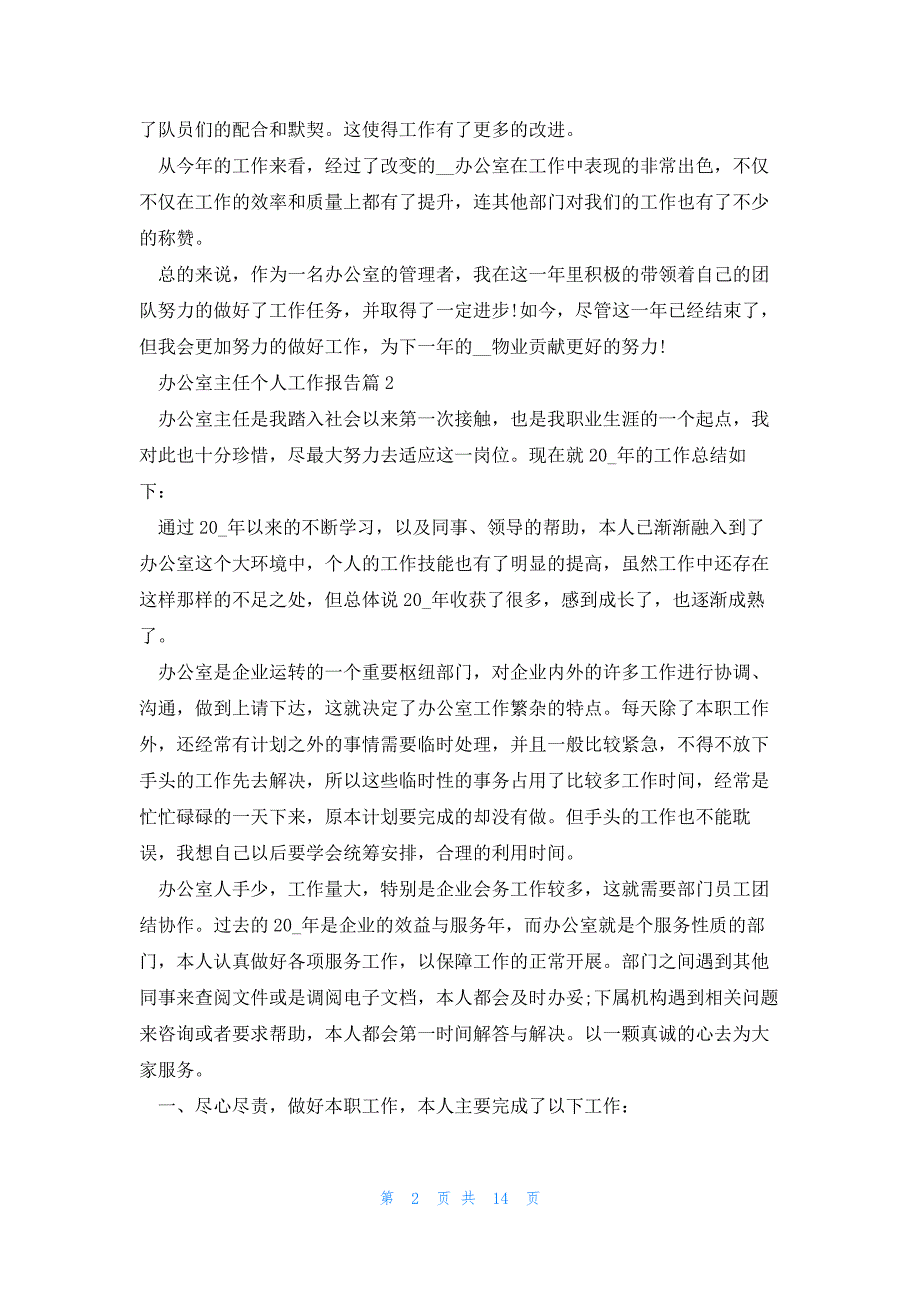 了队员们的配合和默契。这使得工作有了更多的改进。

从今年的工作来看，经过了改变的__办公室在工作中表现的非常出色，不仅不仅在工作的效率和质量上都有了提升，连其他部门对我们的工作也有了不少的称赞。

总的来说，作为一名办公室的管理者，我在这一年里积极的带领着自己的团队努力的做好了工作任务，并取得了一定进步!如今，尽管这一年已经结束了，但我会更加努力的做好工作，为下一年的__物业贡献更好的努力!

办公室主任个人工作报告篇 2

办公室主任是我踏入社会以来第一次接触，也是我职业生涯的一个起点，我对此也十分珍惜，尽最大努力去适应这一岗位。现在就 20_年的工作总结如下：

通过 20_年以来的不断学习，以及同事、领导的帮助，本人已渐渐融入到了办公室这个大环境中，个人的工作技能也有了明显的提高，虽然工作中还存在这样那样的不足之处，但总体说 20_年收获了很多，感到成长了，也逐渐成熟了。

办公室是企业运转的一个重要枢纽部门，对企业内外的许多工作进行协调、沟通，做到上请下达，这就决定了办公室工作繁杂的特点。每天除了本职工作外，还经常有计划之外的事情需要临时处理，并且一般比较紧急，不得不放下手头的工作先去解决，所以这些临时性的事务占用了比较多工作时间，经常是忙忙碌碌的一天下来，原本计划要完成的却没有做。但手头的工作也不能耽误，我想自己以后要学会统筹安排，合理的利用时间。

办公室人手少，工作量大，特别是企业会务工作较多，这就需要部门员工团结协作。过去的 20_年是企业的效益与服务年，而办公室就是个服务性质的部门，本人认真做好各项服务工作，以保障工作的正常开展。部门之间遇到其他同事来查阅文件或是调阅电子文档，本人都会及时办妥;下属机构遇到相关问题来咨询或者要求帮助，本人都会第一时间解答与解决。以一颗真诚的心去为大家服务。

一、尽心尽责，做好本职工作，本人主要完成了以下工作：

第 2 页 共 14 页